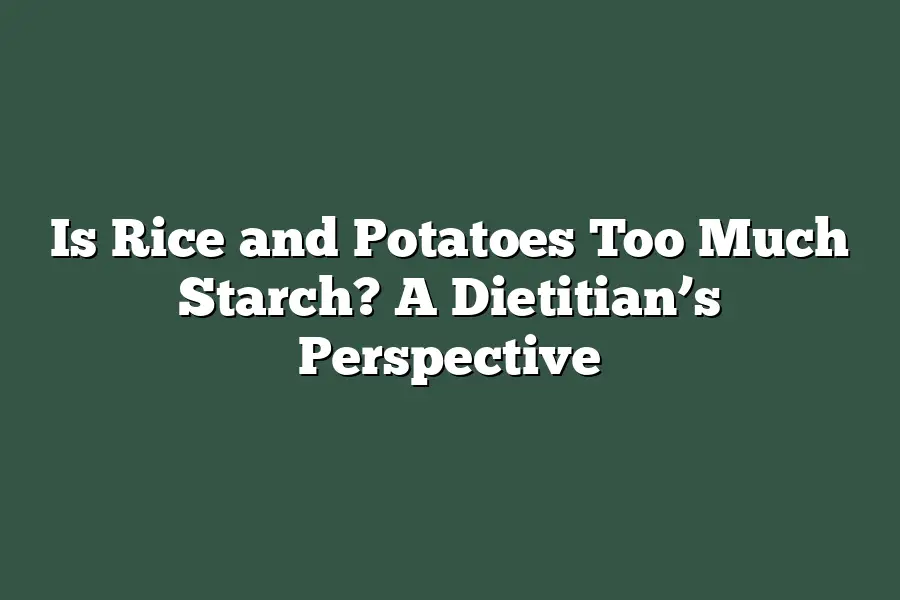 Is Rice and Potatoes Too Much Starch? A Dietitian’s Perspective